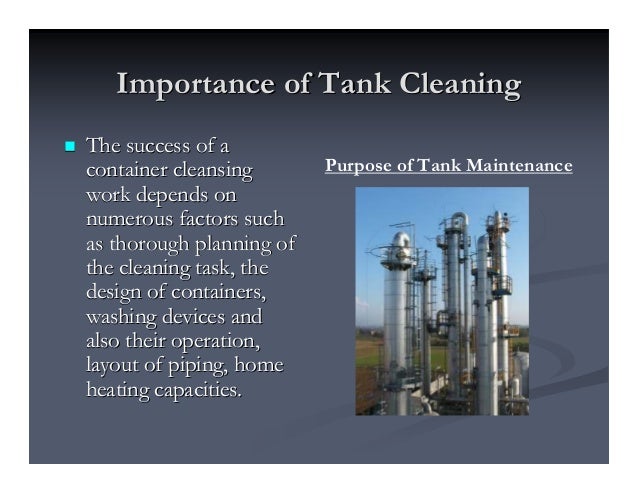 Importance of Tank Cleaning

• The success of a container cleansing work depends on numerous factors such as thorough planning of the cleaning task, the design of containers, washing devices and also their operation, layout of piping, home heating capacities.

Purpose of Tank Maintenance